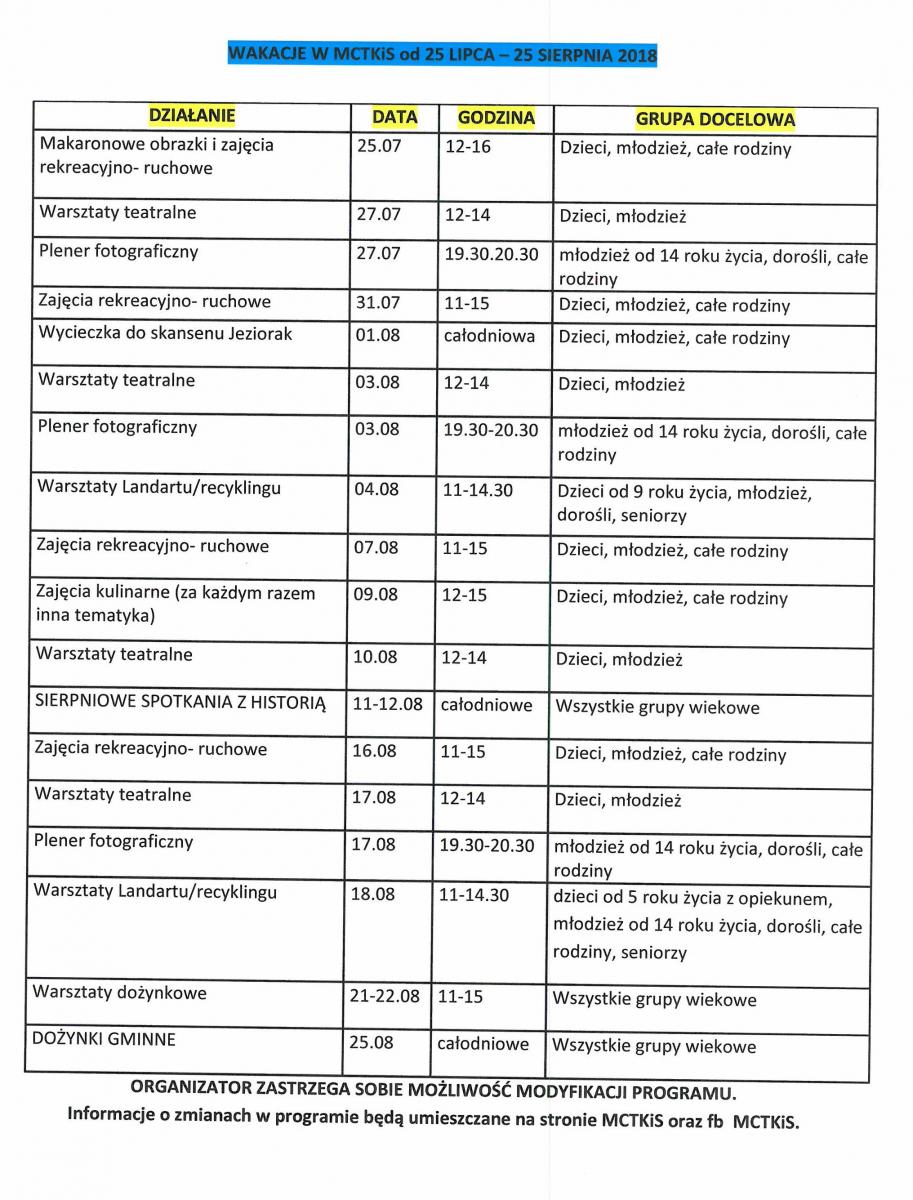 WAKACJE W MCTKiS od 25 LIPCA – 25 SIERPNIA 2018

| DZIAŁANIE | DATA | GODZINA | GRUPA DOCELOWA |
|---|---|---|---|
| Makaronowe obrazki i zajęcia rekreacyjno- ruchowe | 25.07 | 12-16 | Dzieci, młodzież, całe rodziny |
| Warsztaty teatralne | 27.07 | 12-14 | Dzieci, młodzież |
| Plener fotograficzny | 27.07 | 19.30.20.30 | młodzież od 14 roku życia, dorośli, całe rodziny |
| Zajęcia rekreacyjno- ruchowe | 31.07 | 11-15 | Dzieci, młodzież, całe rodziny |
| Wycieczka do skansenu Jeziorak | 01.08 | całodniowa | Dzieci, młodzież, całe rodziny |
| Warsztaty teatralne | 03.08 | 12-14 | Dzieci, młodzież |
| Plener fotograficzny | 03.08 | 19.30-20.30 | młodzież od 14 roku życia, dorośli, całe rodziny |
| Warsztaty Landartu/recyklingu | 04.08 | 11-14.30 | Dzieci od 9 roku życia, młodzież, dorośli, seniorzy |
| Zajęcia rekreacyjno- ruchowe | 07.08 | 11-15 | Dzieci, młodzież, całe rodziny |
| Zajęcia kulinarne (za każdym razem inna tematyka) | 09.08 | 12-15 | Dzieci, młodzież, całe rodziny |
| Warsztaty teatralne | 10.08 | 12-14 | Dzieci, młodzież |
| SIERPNIOWE SPOTKANIA Z HISTORIĄ | 11-12.08 | całodniowe | Wszystkie grupy wiekowe |
| Zajęcia rekreacyjno- ruchowe | 16.08 | 11-15 | Dzieci, młodzież, całe rodziny |
| Warsztaty teatralne | 17.08 | 12-14 | Dzieci, młodzież |
| Plener fotograficzny | 17.08 | 19.30-20.30 | młodzież od 14 roku życia, dorośli, całe rodziny |
| Warsztaty Landartu/recyklingu | 18.08 | 11-14.30 | dzieci od 5 roku życia z opiekunem, młodzież od 14 roku życia, dorośli, całe rodziny, seniorzy |
| Warsztaty dożynkowe | 21-22.08 | 11-15 | Wszystkie grupy wiekowe |
| DOŻYNKI GMINNE | 25.08 | całodniowe | Wszystkie grupy wiekowe |

ORGANIZATOR ZASTRZEGA SOBIE MOŻLIWOŚĆ MODYFIKACJI PROGRAMU.
Informacje o zmianach w programie będą umieszczane na stronie MCTKiS oraz fb MCTKiS.